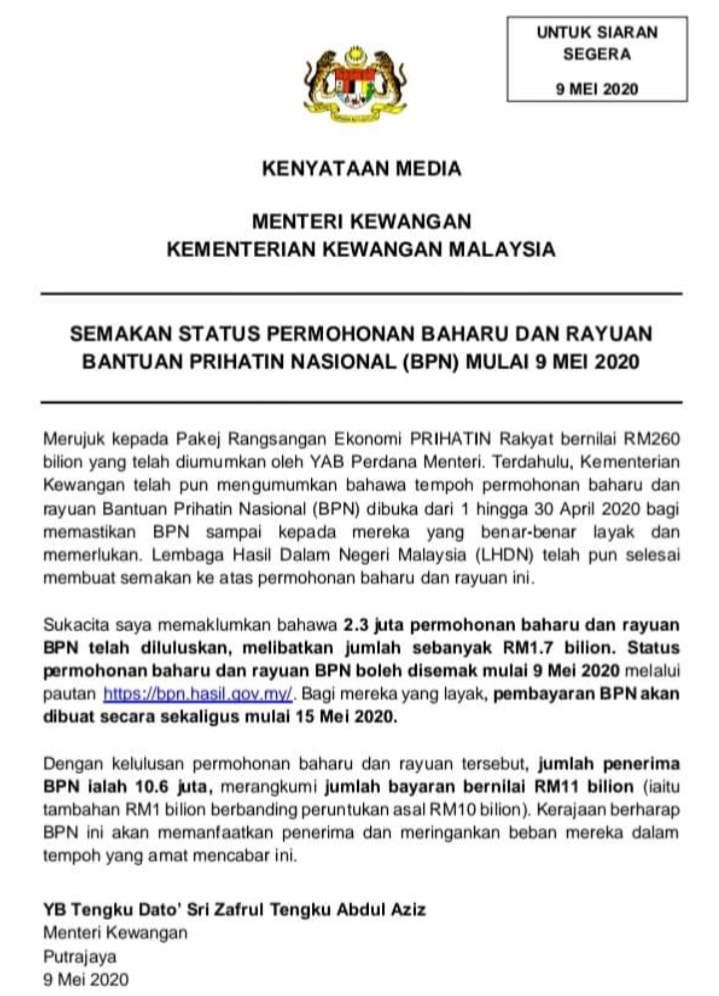 UNTUK SIARAN SEGERA

9 MEI 2020

KENYATAAN MEDIA

MENTERI KEWANGAN
KEMENTERIAN KEWANGAN MALAYSIA

SEMAKAN STATUS PERMOHONAN BAHARU DAN RAYUAN BANTUAN PRIHATIN NASIONAL (BPN) MULAI 9 MEI 2020

Merujuk kepada Pakej Rangsangan Ekonomi PRIHATIN Rakyat bernilai RM260 bilion yang telah diumumkan oleh YAB Perdana Menteri. Terdahulu, Kementerian Kewangan telah pun mengumumkan bahawa tempoh permohonan baharu dan rayuan Bantuan Prihatin Nasional (BPN) dibuka dari 1 hingga 30 April 2020 bagi memastikan BPN sampai kepada mereka yang benar-benar layak dan memerlukan. Lembaga Hasil Dalam Negeri Malaysia (LHDN) telah pun selesai membuat semakan ke atas permohonan baharu dan rayuan ini.

Sukacita saya memaklumkan bahawa 2.3 juta permohonan baharu dan rayuan BPN telah diluluskan, melibatkan jumlah sebanyak RM1.7 bilion. Status permohonan baharu dan rayuan BPN boleh disemak mulai 9 Mei 2020 melalui pautan https://bpn.hasil.gov.my/. Bagi mereka yang layak, pembayaran BPN akan dibuat secara sekaligus mulai 15 Mei 2020.

Dengan kelulusan permohonan baharu dan rayuan tersebut, jumlah penerima BPN ialah 10.6 juta, merangkumi jumlah bayaran bernilai RM11 bilion (iaitu tambahan RM1 bilion berbanding peruntukan asal RM10 bilion). Kerajaan berharap BPN ini akan memanfaatkan penerima dan meringankan beban mereka dalam tempoh yang amat mencabar ini.

YB Tengku Dato' Sri Zafrul Tengku Abdul Aziz
Menteri Kewangan
Putrajaya
9 Mei 2020